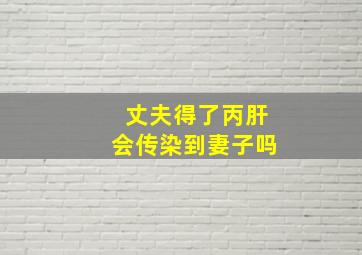 丈夫得了丙肝
会传染到妻子吗